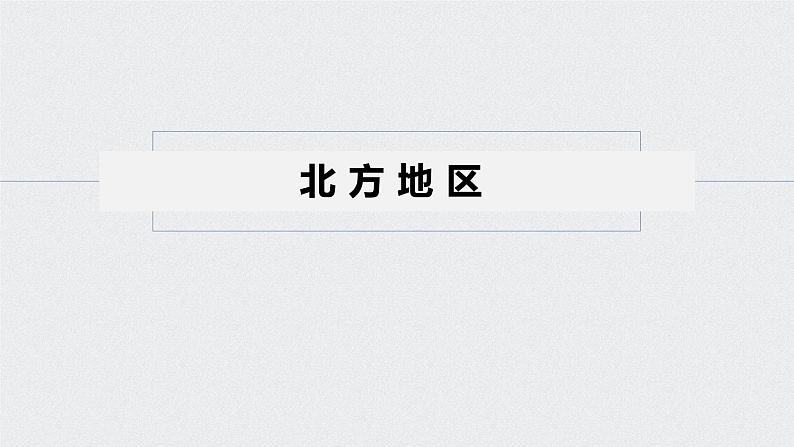 北方地区